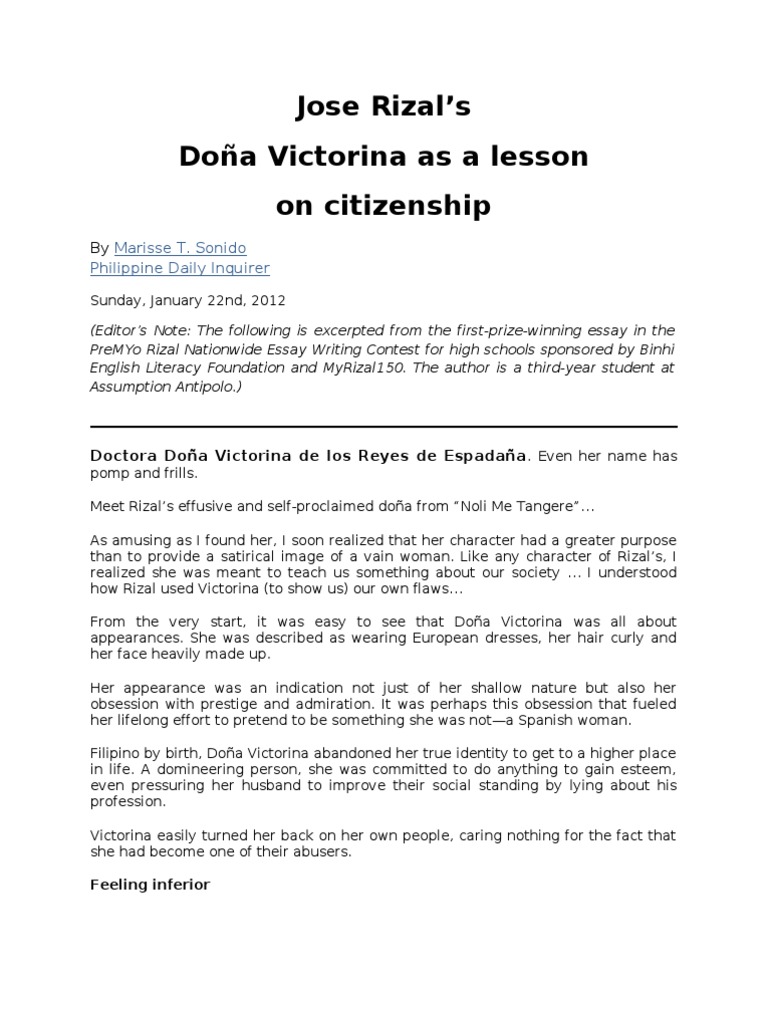 Jose Rizal's

Doña Victorina as a lesson

on citizenship

By Marisse T. Sonido
Philippine Daily Inquirer

Sunday, January 22nd, 2012

(Editor's Note: The following is excerpted from the first-prize-winning essay in the PreMYo Rizal Nationwide Essay Writing Contest for high schools sponsored by Binhi English Literacy Foundation and MyRizal150. The author is a third-year student at Assumption Antipolo.)

Doctora Doña Victorina de los Reyes de Espadaña. Even her name has pomp and frills.

Meet Rizal's effusive and self-proclaimed doña from "Noli Me Tangere"...

As amusing as I found her, I soon realized that her character had a greater purpose than to provide a satirical image of a vain woman. Like any character of Rizal's, I realized she was meant to teach us something about our society ... I understood how Rizal used Victorina (to show us) our own flaws...

From the very start, it was easy to see that Doña Victorina was all about appearances. She was described as wearing European dresses, her hair curly and her face heavily made up.

Her appearance was an indication not just of her shallow nature but also her obsession with prestige and admiration. It was perhaps this obsession that fueled her lifelong effort to pretend to be something she was not—a Spanish woman.

Filipino by birth, Doña Victorina abandoned her true identity to get to a higher place in life. A domineering person, she was committed to do anything to gain esteem, even pressuring her husband to improve their social standing by lying about his profession.

Victorina easily turned her back on her own people, caring nothing for the fact that she had become one of their abusers.

Feeling inferior